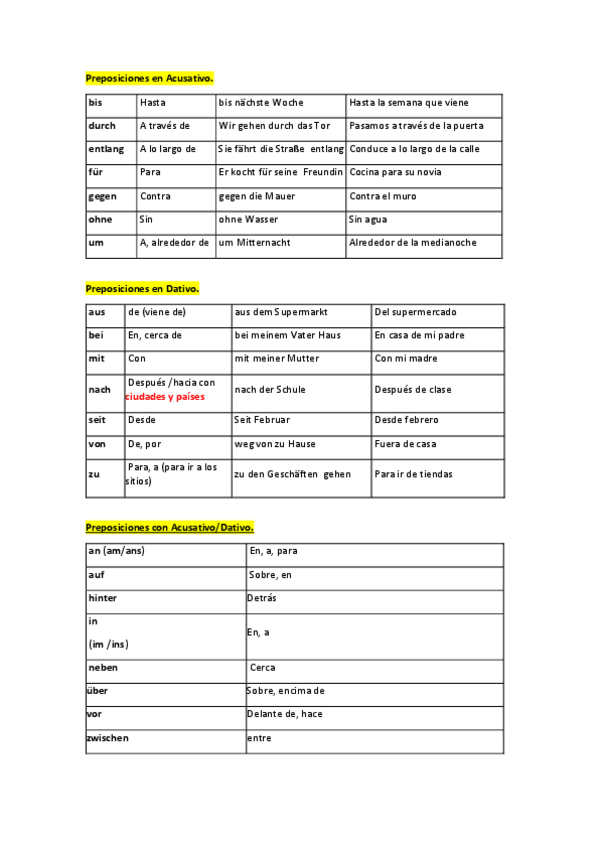 Preposiciones en Acusativo.

| bis | Hasta | bis nächste Woche | Hasta la semana que viene |
|---|---|---|---|
| durch | A través de | Wir gehen durch das Tor | Pasamos a través de la puerta |
| entlang | A lo largo de | Sie fährt die Straße entlang | Conduce a lo largo de la calle |
| für | Para | Er kocht für seine Freundin | Cocina para su novia |
| gegen | Contra | gegen die Mauer | Contra el muro |
| ohne | Sin | ohne Wasser | Sin agua |
| um | A, alrededor de | um Mitternacht | Alrededor de la medianoche |

Preposiciones en Dativo.

| aus | de (viene de) | aus dem Supermarkt | Del supermercado |
|---|---|---|---|
| bei | En, cerca de | bei meinem Vater Haus | En casa de mi padre |
| mit | Con | mit meiner Mutter | Con mi madre |
| nach | Después /hacia con ciudades y países | nach der Schule | Después de clase |
| seit | Desde | Seit Februar | Desde febrero |
| von | De, por | weg von zu Hause | Fuera de casa |
| zu | Para, a (para ir a los sitios) | zu den Geschäften gehen | Para ir de tiendas |

Preposiciones con Acusativo/Dativo.

| an (am/ans) | En, a, para |
|---|---|
| auf | Sobre, en |
| hinter | Detrás |
| in (im /ins) | En, a |
| neben | Cerca |
| über | Sobre, encima de |
| vor | Delante de, hace |
| zwischen | entre |